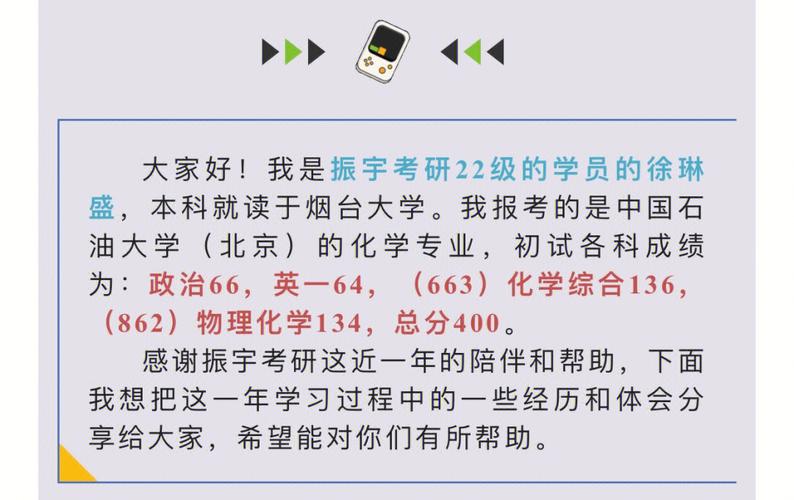 大家好！我是振宇考研22级的学员的徐琳盛，本科就读于烟台大学。我报考的是中国石油大学（北京）的化学专业，初试各科成绩为：政治66，英一64，（663）化学综合136，（862）物理化学134，总分400。

感谢振宇考研这近一年的陪伴和帮助，下面我想把这一年学习过程中的一些经历和体会分享给大家，希望能对你们有所帮助。